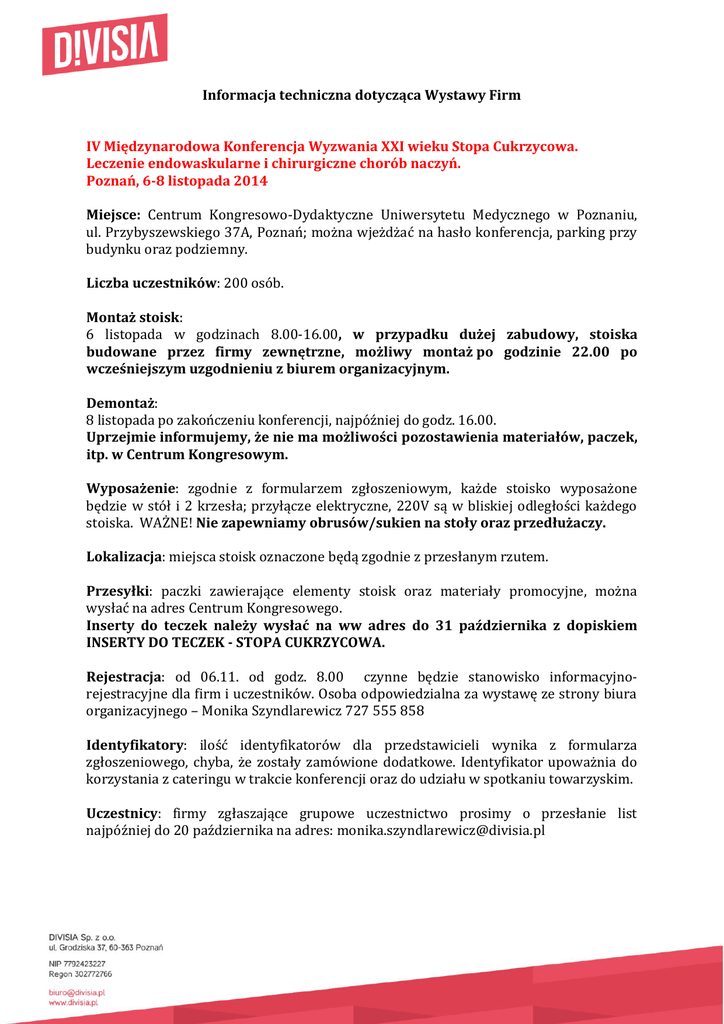 D!VISIA

Informacja techniczna dotycząca Wystawy Firm

IV Międzynarodowa Konferencja Wyzwania XXI wieku Stopa Cukrzycowa. Leczenie endowaskularne i chirurgiczne chorób naczyń. Poznań, 6-8 listopada 2014

Miejsce: Centrum Kongresowo-Dydaktyczne Uniwersytetu Medycznego w Poznaniu, ul. Przybyszewskiego 37A, Poznań; można wjeżdżać na hasło konferencja, parking przy budynku oraz podziemny.

Liczba uczestników: 200 osób.

Montaż stoisk:
6 listopada w godzinach 8.00-16.00, w przypadku dużej zabudowy, stoiska budowane przez firmy zewnętrzne, możliwy montaż po godzinie 22.00 po wcześniejszym uzgodnieniu z biurem organizacyjnym.

Demontaż:
8 listopada po zakończeniu konferencji, najpóźniej do godz. 16.00.
Uprzejmie informujemy, że nie ma możliwości pozostawienia materiałów, paczek, itp. w Centrum Kongresowym.

Wyposażenie: zgodnie z formularzem zgłoszeniowym, każde stoisko wyposażone będzie w stół i 2 krzesła; przyłącze elektryczne, 220V są w bliskiej odległości każdego stoiska. WAŻNE! Nie zapewniamy obrusów/sukien na stoły oraz przedłużaczy.

Lokalizacja: miejsca stoisk oznaczone będą zgodnie z przesłanym rzutem.

Przesyłki: paczki zawierające elementy stoisk oraz materiały promocyjne, można wysłać na adres Centrum Kongresowego.
Inserty do teczek należy wysłać na ww adres do 31 października z dopiskiem INSERTY DO TECZEK - STOPA CUKRZYCOWA.

Rejestracja: od 06.11. od godz. 8.00 czynne będzie stanowisko informacyjno-rejestracyjne dla firm i uczestników. Osoba odpowiedzialna za wystawę ze strony biura organizacyjnego – Monika Szyndlarewicz 727 555 858

Identyfikatory: ilość identyfikatorów dla przedstawicieli wynika z formularza zgłoszeniowego, chyba, że zostały zamówione dodatkowe. Identyfikator upoważnia do korzystania z cateringu w trakcie konferencji oraz do udziału w spotkaniu towarzyskim.

Uczestnicy: firmy zgłaszające grupowe uczestnictwo prosimy o przesłanie list najpóźniej do 20 października na adres: monika.szyndlarewicz@divisia.pl

DIVISIA Sp. z o.o.
ul. Grodziska 37, 60-363 Poznań
NIP 7792423227
Regon 302772766
biuro@divisia.pl
www.divisia.pl